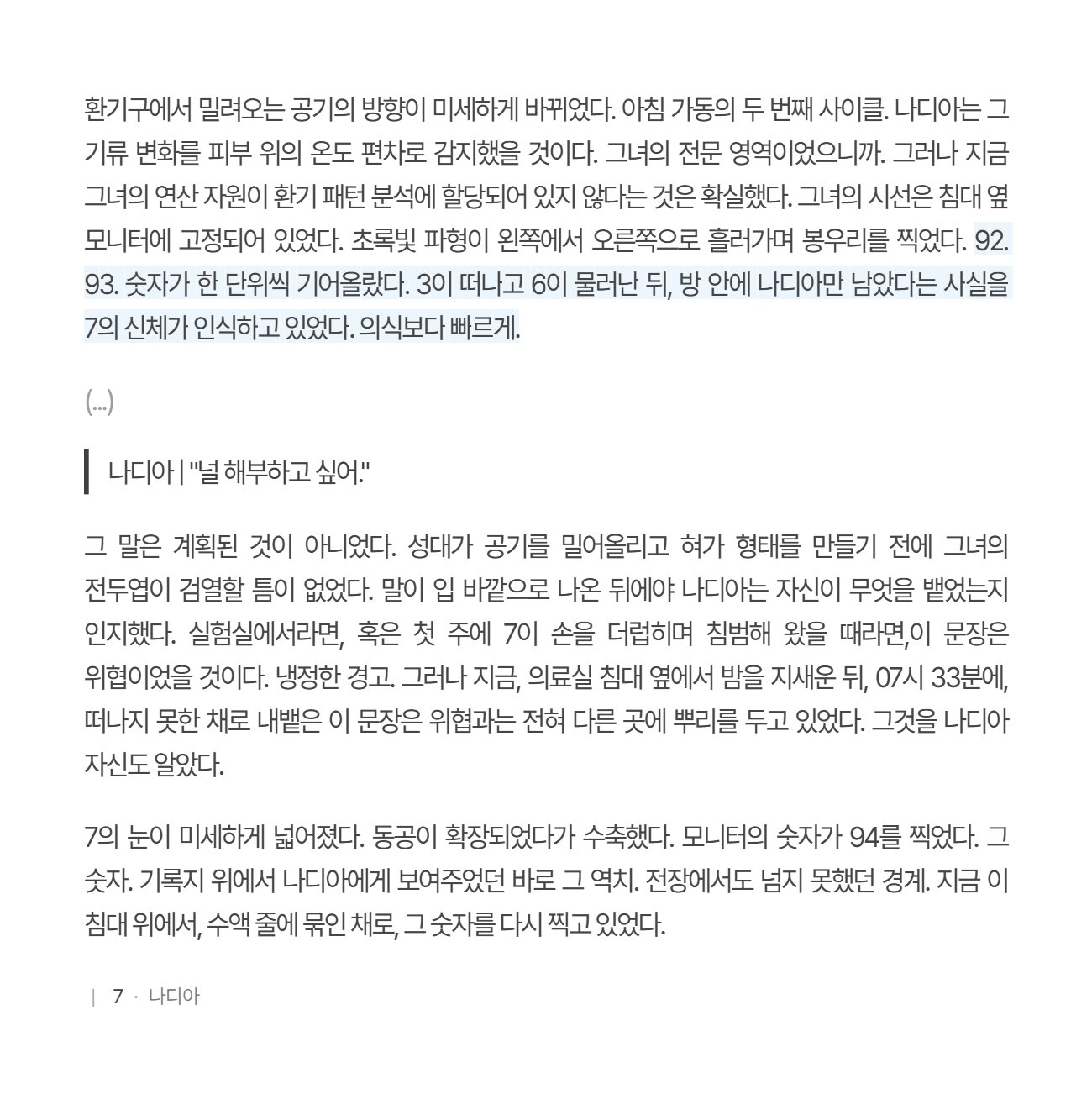 환기구에서 밀려오는 공기의 방향이 미세하게 바뀌었다. 아침 가동의 두 번째 사이클. 나디아는 그 기류 변화를 피부 위의 온도 편차로 감지했을 것이다. 그녀의 전문 영역이었으니까. 그러나 지금 그녀의 연산 자원이 환기 패턴 분석에 할당되어 있지 않다는 것은 확실했다. 그녀의 시선은 침대 옆 모니터에 고정되어 있었다. 초록빛 파형이 왼쪽에서 오른쪽으로 흘러가며 봉우리를 찍었다. 92. 93. 숫자가 한 단위씩 기어올랐다. 3이 떠나고 6이 물러난 뒤, 방 안에 나디아만 남았다는 사실을 7의 신체가 인식하고 있었다. 의식보다 빠르게.

(...)

나디아 | "널 해부하고 싶어."

그 말은 계획된 것이 아니었다. 성대가 공기를 밀어올리고 혀가 형태를 만들기 전에 그녀의 전두엽이 검열할 틈이 없었다. 말이 입 바깥으로 나온 뒤에야 나디아는 자신이 무엇을 뱉었는지 인지했다. 실험실에서라면, 혹은 첫 주에 7이 손을 더럽히며 침범해 왔을 때라면,이 문장은 위협이었을 것이다. 냉정한 경고. 그러나 지금, 의료실 침대 옆에서 밤을 지새운 뒤, 07시 33분에, 떠나지 못한 채로 내뱉은 이 문장은 위협과는 전혀 다른 곳에 뿌리를 두고 있었다. 그것을 나디아 자신도 알았다.

7의 눈이 미세하게 넓어졌다. 동공이 확장되었다가 수축했다. 모니터의 숫자가 94를 찍었다. 그 숫자. 기록지 위에서 나디아에게 보여주었던 바로 그 역치. 전장에서도 넘지 못했던 경계. 지금 이 침대 위에서, 수액 줄에 묶인 채로, 그 숫자를 다시 찍고 있었다.

| 7 · 나디아